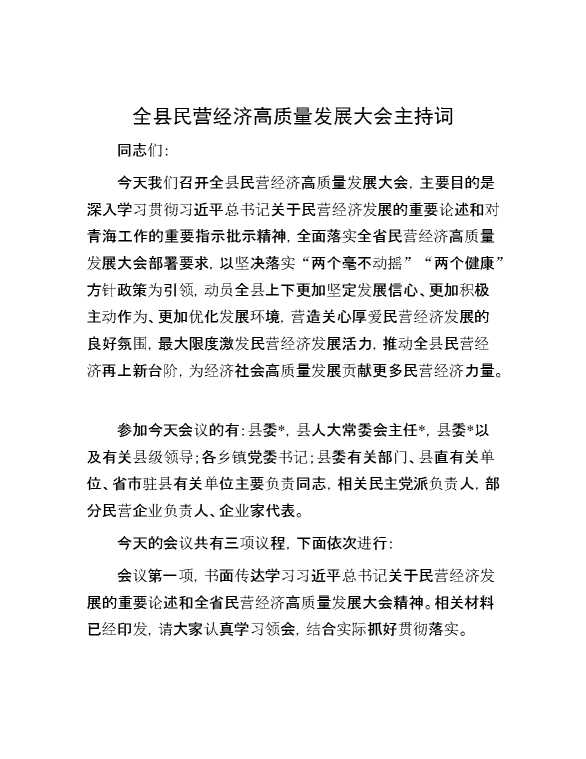 全县民营经济高质量发展大会主持词

同志们：

今天我们召开全县民营经济高质量发展大会，主要目的是深入学习贯彻习近平总书记关于民营经济发展的重要论述和对青海工作的重要指示批示精神，全面落实全省民营经济高质量发展大会部署要求，以坚决落实“两个毫不动摇”“两个健康”方针政策为引领，动员全县上下更加坚定发展信心、更加积极主动作为、更加优化发展环境，营造关心厚爱民营经济发展的良好氛围，最大限度激发民营经济发展活力，推动全县民营经济再上新台阶，为经济社会高质量发展贡献更多民营经济力量。

参加今天会议的有：县委*，县人大常委会主任*，县委*以及有关县级领导；各乡镇党委书记；县委有关部门、县直有关单位、省市驻县有关单位主要负责同志，相关民主党派负责人，部分民营企业负责人、企业家代表。

今天的会议共有三项议程，下面依次进行：

会议第一项，书面传达学习习近平总书记关于民营经济发展的重要论述和全省民营经济高质量发展大会精神。相关材料已经印发，请大家认真学习领会，结合实际抓好贯彻落实。